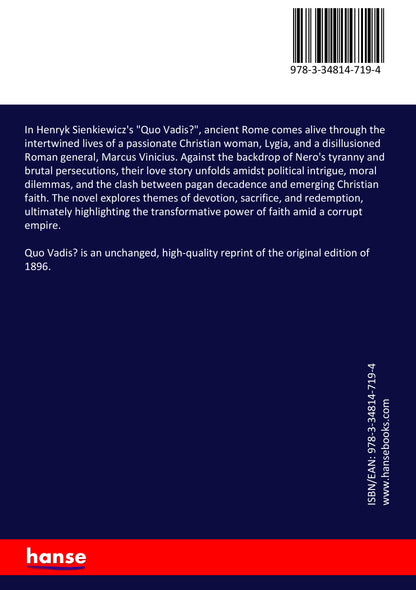 978-3-34814-719-4

In Henryk Sienkiewicz's "Quo Vadis?", ancient Rome comes alive through the intertwined lives of a passionate Christian woman, Lygia, and a disillusioned Roman general, Marcus Vinicius. Against the backdrop of Nero's tyranny and brutal persecutions, their love story unfolds amidst political intrigue, moral dilemmas, and the clash between pagan decadence and emerging Christian faith. The novel explores themes of devotion, sacrifice, and redemption, ultimately highlighting the transformative power of faith amid a corrupt empire.

Quo Vadis? is an unchanged, high-quality reprint of the original edition of 1896.

ISBN/EAN: 978-3-34814-719-4
www.hansebooks.com

hanse